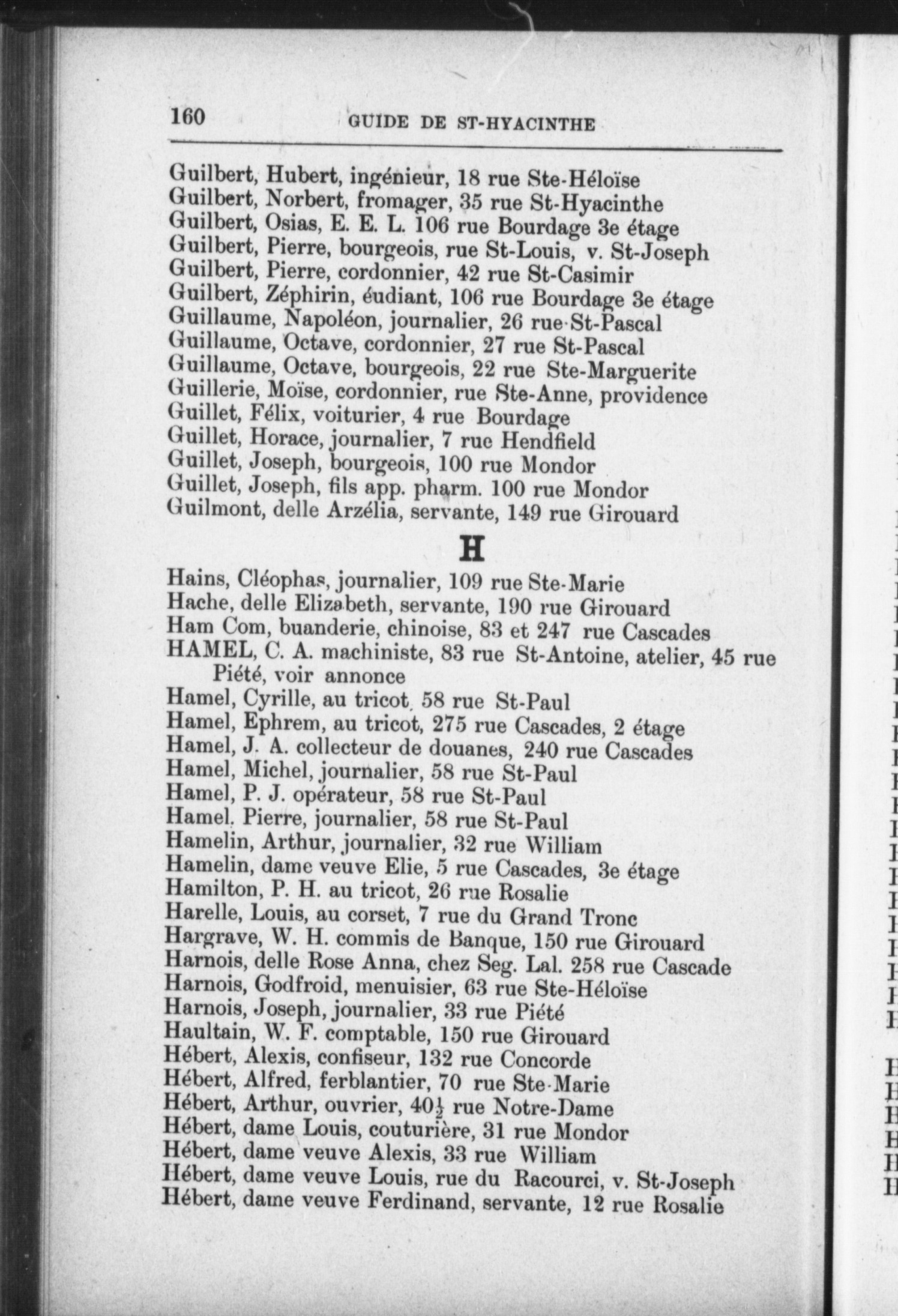 160 GUIDE DE ST-HYACINTHE

Guilbert, Hubert, ingénieur, 18 rue Ste-Héloïse
Guilbert, Norbert, fromager, 35 rue St-Hyacinthe
Guilbert, Osias, E. E. L. 106 rue Bourdage 3e étage
Guilbert, Pierre, bourgeois, rue St-Louis, v. St-Joseph
Guilbert, Pierre, cordonnier, 42 rue St-Casimir
Guilbert, Zéphirin, éudiant, 106 rue Bourdage 3e étage
Guillaume, Napoléon, journalier, 26 rue St-Pascal
Guillaume, Octave, cordonnier, 27 rue St-Pascal
Guillaume, Octave, bourgeois, 22 rue Ste-Marguerite
Guillerie, Moïse, cordonnier, rue Ste-Anne, providence
Guillet, Félix, voiturier, 4 rue Bourdage
Guillet, Horace, journalier, 7 rue Hendfield
Guillet, Joseph, bourgeois, 100 rue Mondor
Guillet, Joseph, fils app. pharm. 100 rue Mondor
Guilmont, delle Arzélia, servante, 149 rue Girouard

H

Hains, Cléophas, journalier, 109 rue Ste-Marie
Hache, delle Elizabeth, servante, 190 rue Girouard
Ham Com, buanderie, chinoise, 83 et 247 rue Cascades
HAMEL, C. A. machiniste, 83 rue St-Antoine, atelier, 45 rue Piété, voir annonce
Hamel, Cyrille, au tricot, 58 rue St-Paul
Hamel, Ephrem, au tricot, 275 rue Cascades, 2 étage
Hamel, J. A. collecteur de douanes, 240 rue Cascades
Hamel, Michel, journalier, 58 rue St-Paul
Hamel, P. J. opérateur, 58 rue St-Paul
Hamel, Pierre, journalier, 58 rue St-Paul
Hamelin, Arthur, journalier, 32 rue William
Hamelin, dame veuve Elie, 5 rue Cascades, 3e étage
Hamilton, P. H. au tricot, 26 rue Rosalie
Harelle, Louis, au corset, 7 rue du Grand Tronc
Hargrave, W. H. commis de Banque, 150 rue Girouard
Harnois, delle Rose Anna, chez Seg. Lal. 258 rue Cascade
Harnois, Godfroid, menuisier, 63 rue Ste-Héloïse
Harnois, Joseph, journalier, 33 rue Piété
Haultain, W. F. comptable, 150 rue Girouard
Hébert, Alexis, confiseur, 132 rue Concorde
Hébert, Alfred, ferblantier, 70 rue Ste-Marie
Hébert, Arthur, ouvrier, $40\frac{1}{2}$ rue Notre-Dame
Hébert, dame Louis, couturière, 31 rue Mondor
Hébert, dame veuve Alexis, 33 rue William
Hébert, dame veuve Louis, rue du Racourci, v. St-Joseph
Hébert, dame veuve Ferdinand, servante, 12 rue Rosalie